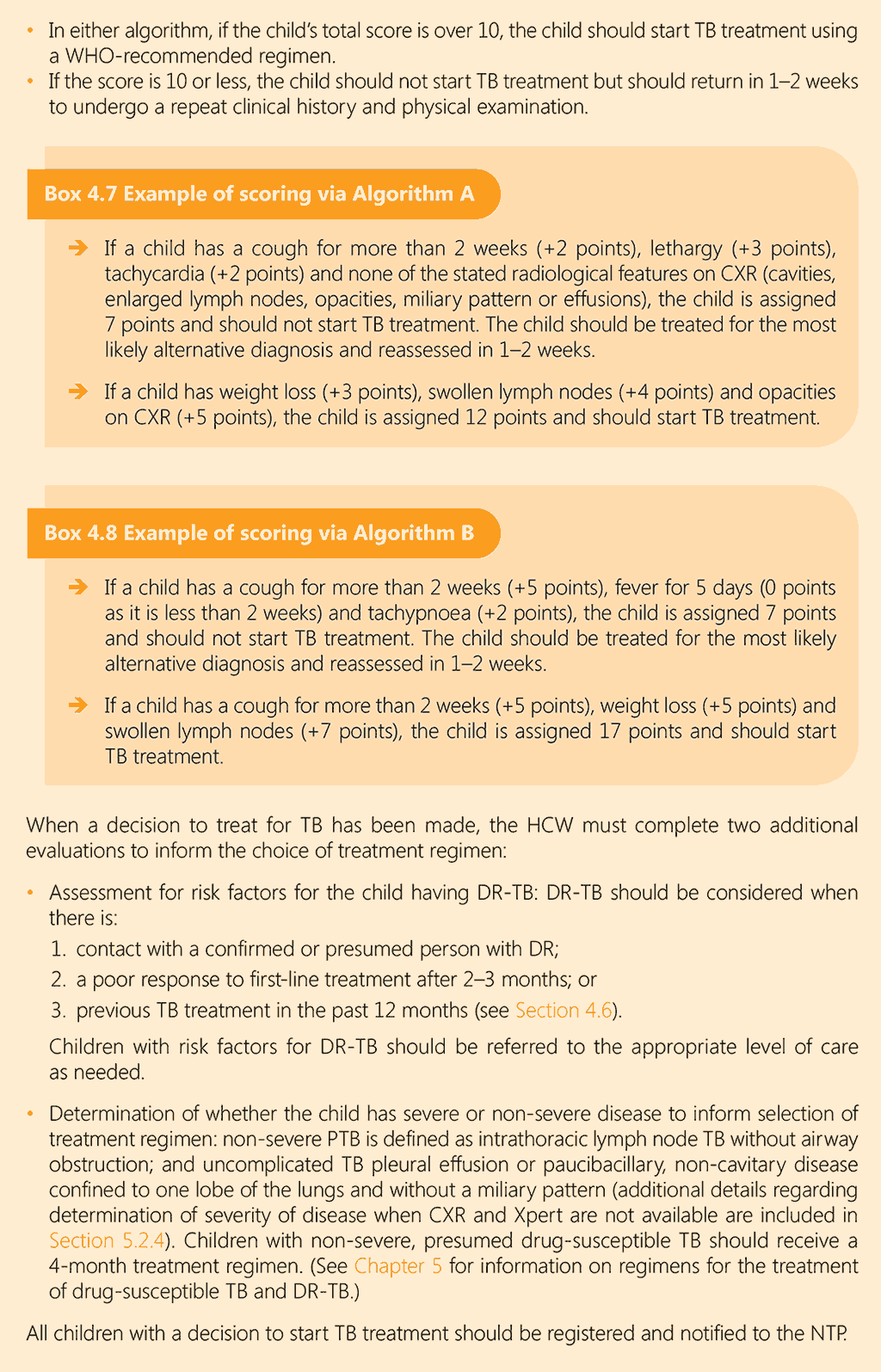 • In either algorithm, if the child's total score is over 10, the child should start TB treatment using a WHO-recommended regimen.
• If the score is 10 or less, the child should not start TB treatment but should return in 1–2 weeks to undergo a repeat clinical history and physical examination.

Box 4.7 Example of scoring via Algorithm A

➔ If a child has a cough for more than 2 weeks (+2 points), lethargy (+3 points), tachycardia (+2 points) and none of the stated radiological features on CXR (cavities, enlarged lymph nodes, opacities, miliary pattern or effusions), the child is assigned 7 points and should not start TB treatment. The child should be treated for the most likely alternative diagnosis and reassessed in 1–2 weeks.

➔ If a child has weight loss (+3 points), swollen lymph nodes (+4 points) and opacities on CXR (+5 points), the child is assigned 12 points and should start TB treatment.

Box 4.8 Example of scoring via Algorithm B

➔ If a child has a cough for more than 2 weeks (+5 points), fever for 5 days (0 points as it is less than 2 weeks) and tachypnoea (+2 points), the child is assigned 7 points and should not start TB treatment. The child should be treated for the most likely alternative diagnosis and reassessed in 1–2 weeks.

➔ If a child has a cough for more than 2 weeks (+5 points), weight loss (+5 points) and swollen lymph nodes (+7 points), the child is assigned 17 points and should start TB treatment.

When a decision to treat for TB has been made, the HCW must complete two additional evaluations to inform the choice of treatment regimen:

• Assessment for risk factors for the child having DR-TB: DR-TB should be considered when there is:
1. contact with a confirmed or presumed person with DR;
2. a poor response to first-line treatment after 2–3 months; or
3. previous TB treatment in the past 12 months (see Section 4.6).

Children with risk factors for DR-TB should be referred to the appropriate level of care as needed.

• Determination of whether the child has severe or non-severe disease to inform selection of treatment regimen: non-severe PTB is defined as intrathoracic lymph node TB without airway obstruction; and uncomplicated TB pleural effusion or paucibacillary, non-cavitary disease confined to one lobe of the lungs and without a miliary pattern (additional details regarding determination of severity of disease when CXR and Xpert are not available are included in Section 5.2.4). Children with non-severe, presumed drug-susceptible TB should receive a 4-month treatment regimen. (See Chapter 5 for information on regimens for the treatment of drug-susceptible TB and DR-TB.)

All children with a decision to start TB treatment should be registered and notified to the NTP.